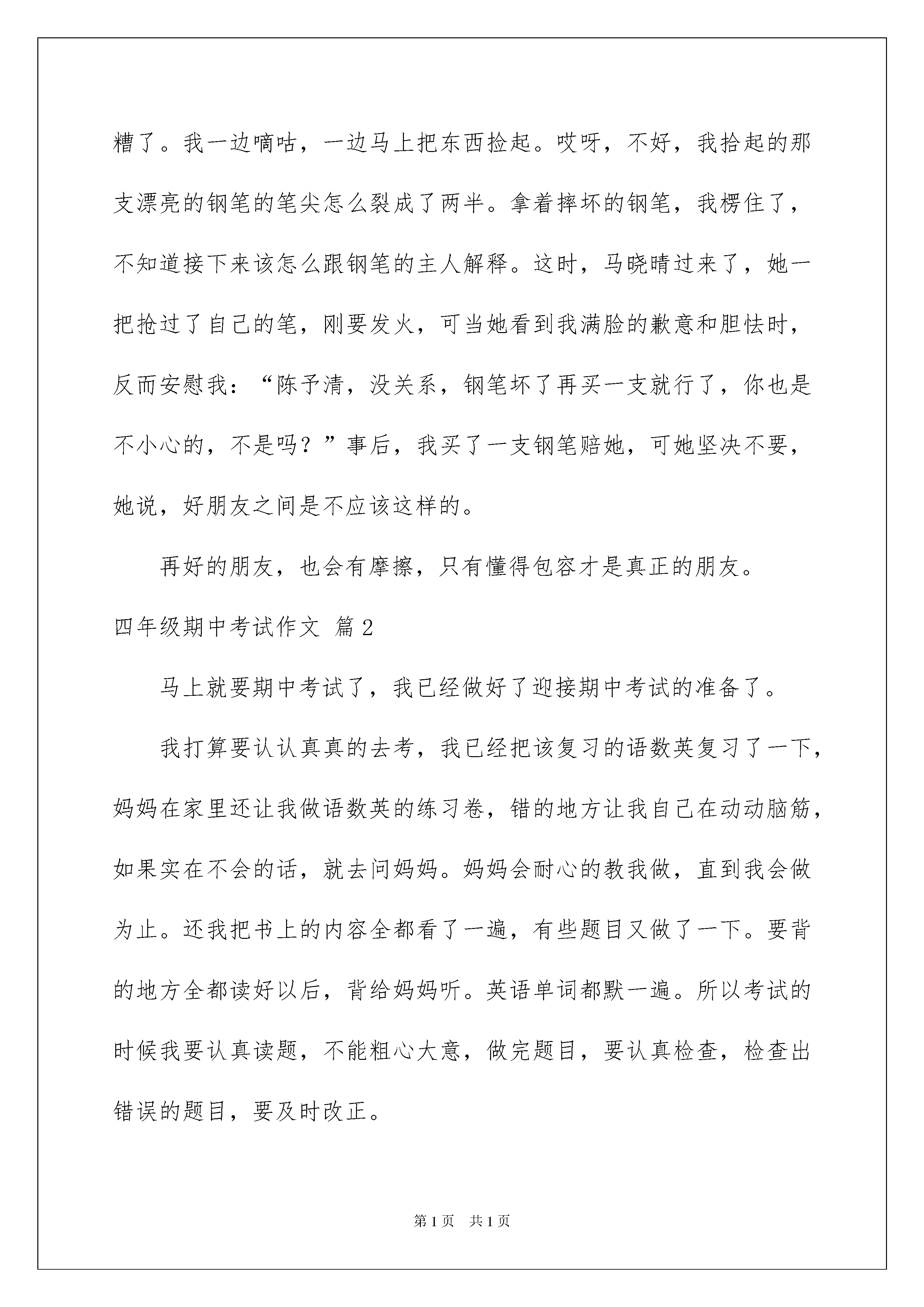 糟了。我一边嘀咕，一边马上把东西捡起。哎呀，不好，我拾起的那支漂亮的钢笔的笔尖怎么裂成了两半。拿着摔坏的钢笔，我楞住了，不知道接下来该怎么跟钢笔的主人解释。这时，马晓晴过来了，她一把抢过了自己的笔，刚要发火，可当她看到我满脸的歉意和胆怯时，反而安慰我：“陈予清，没关系，钢笔坏了再买一支就行了，你也是不小心的，不是吗？”事后，我买了一支钢笔赔她，可她坚决不要，她说，好朋友之间是不应该这样的。

再好的朋友，也会有摩擦，只有懂得包容才是真正的朋友。

四年级期中考试作文 篇2

马上就要期中考试了，我已经做好了迎接期中考试的准备了。

我打算要认认真真的去考，我已经把该复习的语数英复习了一下，妈妈在家里还让我做语数英的练习卷，错的地方让我自己在动动脑筋，如果实在不会的话，就去问妈妈。妈妈会耐心的教我做，直到我会做为止。还我把书上的内容全都看了一遍，有些题目又做了一下。要背的地方全都读好以后，背给妈妈听。英语单词都默一遍。所以考试的时候我要认真读题，不能粗心大意，做完题目，要认真检查，检查出错误的题目，要及时改正。

第1页 共1页